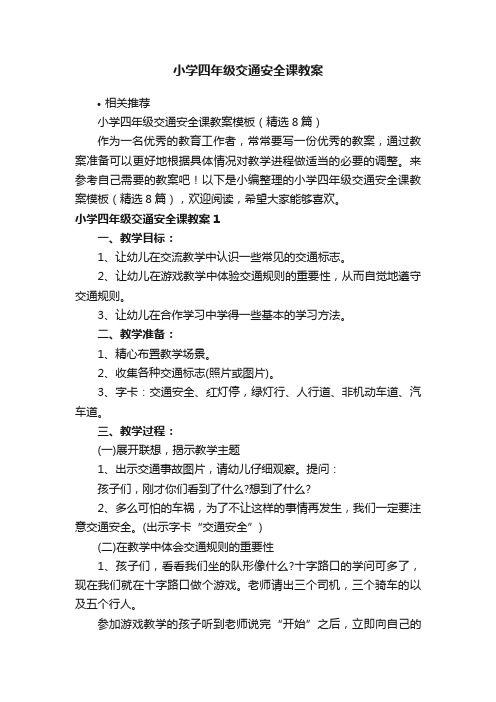 小学四年级交通安全课教案

• 相关推荐

小学四年级交通安全课教案模板（精选8篇）

作为一名优秀的教育工作者，常常要写一份优秀的教案，通过教案准备可以更好地根据具体情况对教学进程做适当的必要的调整。来参考自己需要的教案吧！以下是小编整理的小学四年级交通安全课教案模板（精选8篇），欢迎阅读，希望大家能够喜欢。

小学四年级交通安全课教案1

一、教学目标：

1、让幼儿在交流教学中认识一些常见的交通标志。

2、让幼儿在游戏教学中体验交通规则的重要性，从而自觉地遵守交通规则。

3、让幼儿在合作学习中学得一些基本的学习方法。

二、教学准备：

1、精心布置教学场景。

2、收集各种交通标志(照片或图片)。

3、字卡：交通安全、红灯停，绿灯行、人行道、非机动车道、汽车道。

三、教学过程：

(一)展开联想，揭示教学主题

1、出示交通事故图片，请幼儿仔细观察。提问：

孩子们，刚才你们看到了什么?想到了什么?

2、多么可怕的车祸，为了不让这样的事情再发生，我们一定要注意交通安全。(出示字卡“交通安全”)

(二)在教学中体会交通规则的重要性

1、孩子们，看看我们坐的队形像什么?十字路口的学问可多了，现在我们就在十字路口做个游戏。老师请出三个司机，三个骑车的以及五个行人。

参加游戏教学的孩子听到老师说完“开始”之后，立即向自己的